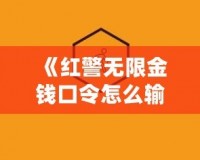 《红警无限金钱口令怎么输